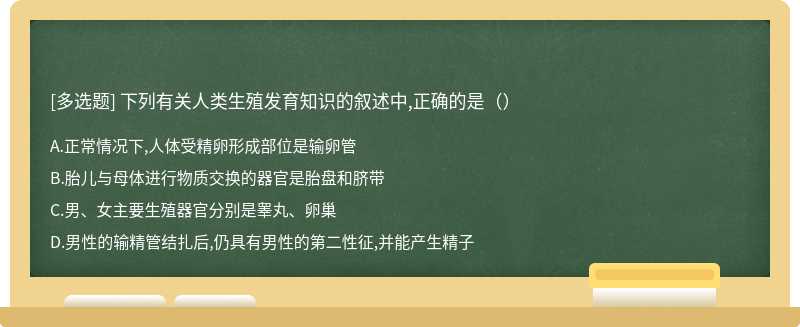 [多选题] 下列有关人类生殖发育知识的叙述中,正确的是（）

A.正常情况下,人体受精卵形成部位是输卵管

B.胎儿与母体进行物质交换的器官是胎盘和脐带

C.男、女主要生殖器官分别是睾丸、卵巢

D.男性的输精管结扎后,仍具有男性的第二性征,并能产生精子